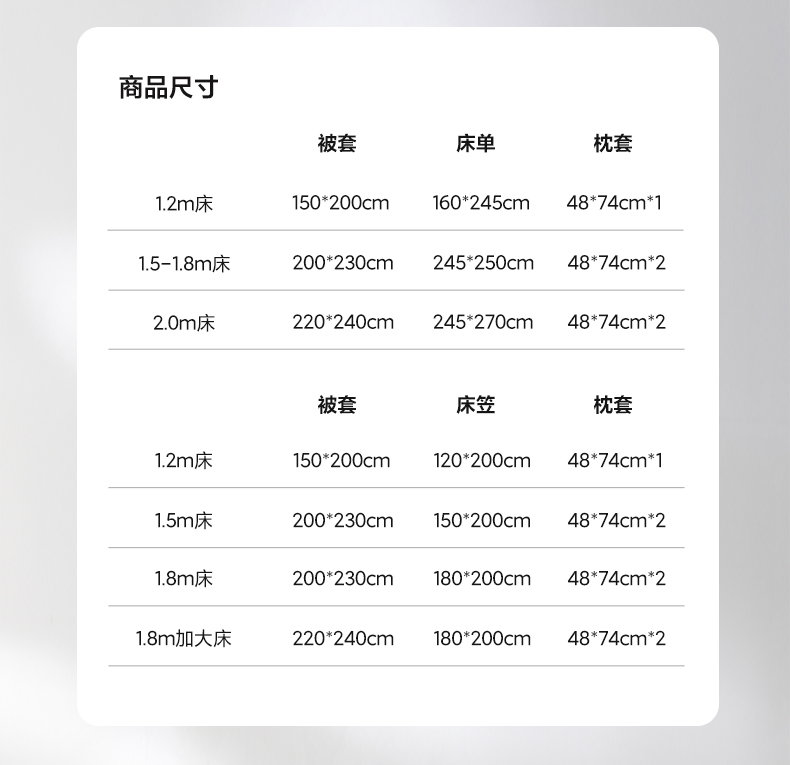 商品尺寸

|  | 被套 | 床单 | 枕套 |
|---|---|---|---|
| 1.2m床 | 150*200cm | 160*245cm | 48*74cm*1 |
| 1.5-1.8m床 | 200*230cm | 245*250cm | 48*74cm*2 |
| 2.0m床 | 220*240cm | 245*270cm | 48*74cm*2 |

|  | 被套 | 床笠 | 枕套 |
|---|---|---|---|
| 1.2m床 | 150*200cm | 120*200cm | 48*74cm*1 |
| 1.5m床 | 200*230cm | 150*200cm | 48*74cm*2 |
| 1.8m床 | 200*230cm | 180*200cm | 48*74cm*2 |
| 1.8m加大床 | 220*240cm | 180*200cm | 48*74cm*2 |